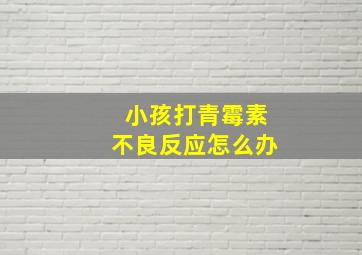 小孩打青霉素
不良反应怎么办